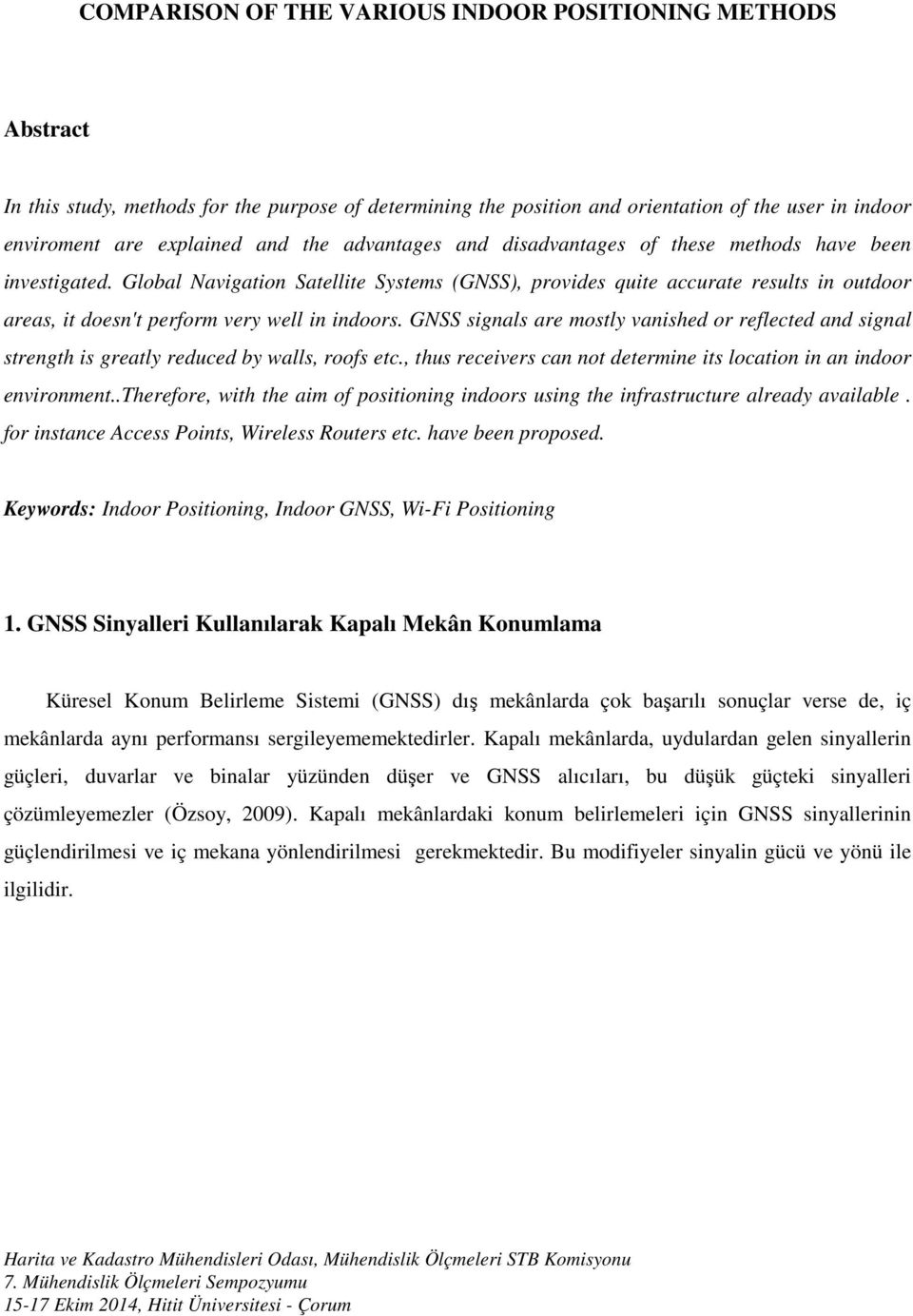 COMPARISON OF THE VARIOUS INDOOR POSITIONING METHODS

Abstract

In this study, methods for the purpose of determining the position and orientation of the user in indoor enviroment are explained and the advantages and disadvantages of these methods have been investigated. Global Navigation Satellite Systems (GNSS), provides quite accurate results in outdoor areas, it doesn't perform very well in indoors. GNSS signals are mostly vanished or reflected and signal strength is greatly reduced by walls, roofs etc., thus receivers can not determine its location in an indoor environment..Therefore, with the aim of positioning indoors using the infrastructure already available . for instance Access Points, Wireless Routers etc. have been proposed.

Keywords: Indoor Positioning, Indoor GNSS, Wi-Fi Positioning

1. GNSS Sinyalleri Kullanılarak Kapalı Mekân Konumlama

Küresel Konum Belirleme Sistemi (GNSS) dış mekânlarda çok başarılı sonuçlar verse de, iç mekânlarda aynı performansı sergileyememektedirler. Kapalı mekânlarda, uydulardan gelen sinyallerin güçleri, duvarlar ve binalar yüzünden düşer ve GNSS alıcıları, bu düşük güçteki sinyalleri çözümleyemezler (Özsoy, 2009). Kapalı mekânlardaki konum belirlemeleri için GNSS sinyallerinin güçlendirilmesi ve iç mekana yönlendirilmesi gerekmektedir. Bu modifiyeler sinyalin gücü ve yönü ile ilgilidir.

Harita ve Kadastro Mühendisleri Odası, Mühendislik Ölçmeleri STB Komisyonu
7. Mühendislik Ölçmeleri Sempozyumu
15-17 Ekim 2014, Hitit Üniversitesi - Çorum